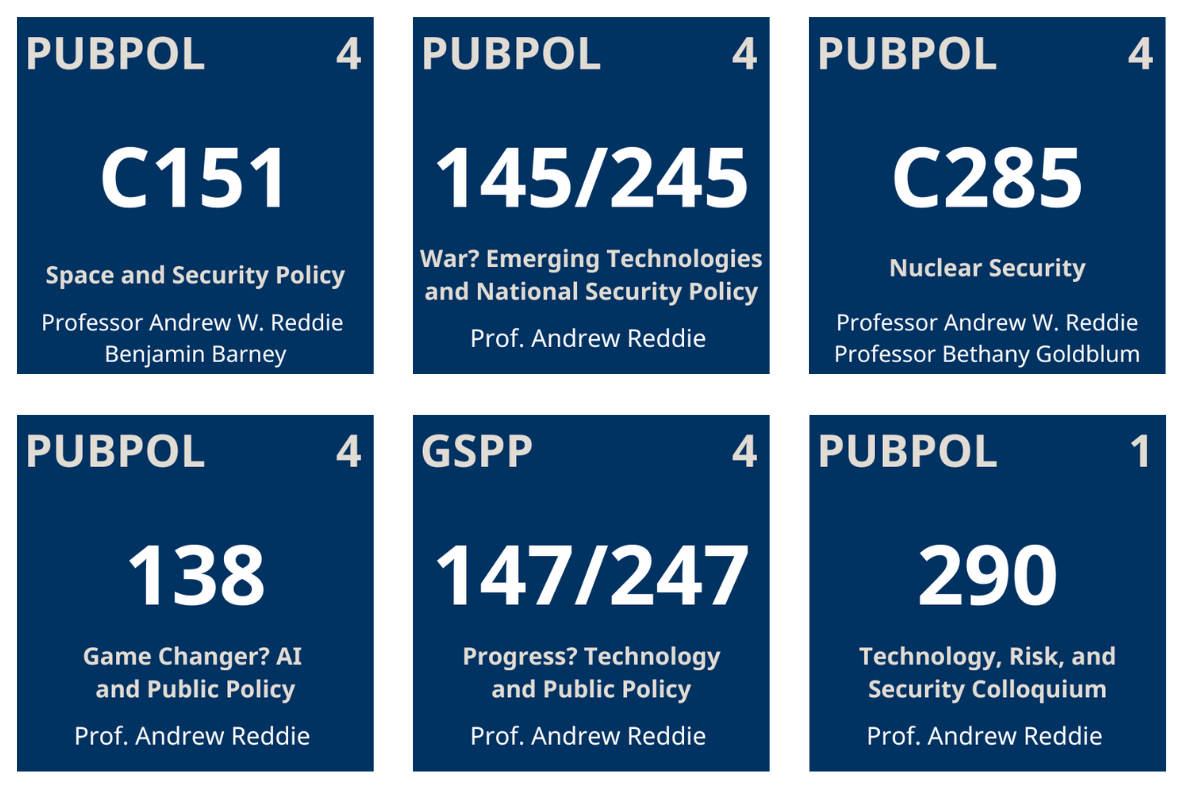 PUBPOL 4

C151

Space and Security Policy

Professor Andrew W. Reddie
Benjamin Barney

PUBPOL 4

145/245

War? Emerging Technologies and National Security Policy

Prof. Andrew Reddie

PUBPOL 4

C285

Nuclear Security

Professor Andrew W. Reddie
Professor Bethany Goldblum

PUBPOL 4

138

Game Changer? AI and Public Policy

Prof. Andrew Reddie

GSPP 4

147/247

Progress? Technology and Public Policy

Prof. Andrew Reddie

PUBPOL 1

290

Technology, Risk, and Security Colloquium

Prof. Andrew Reddie